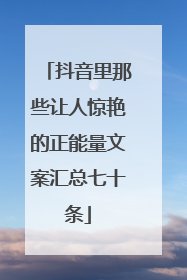 「抖音里那些让人惊艳的正能量文案汇总七十条」